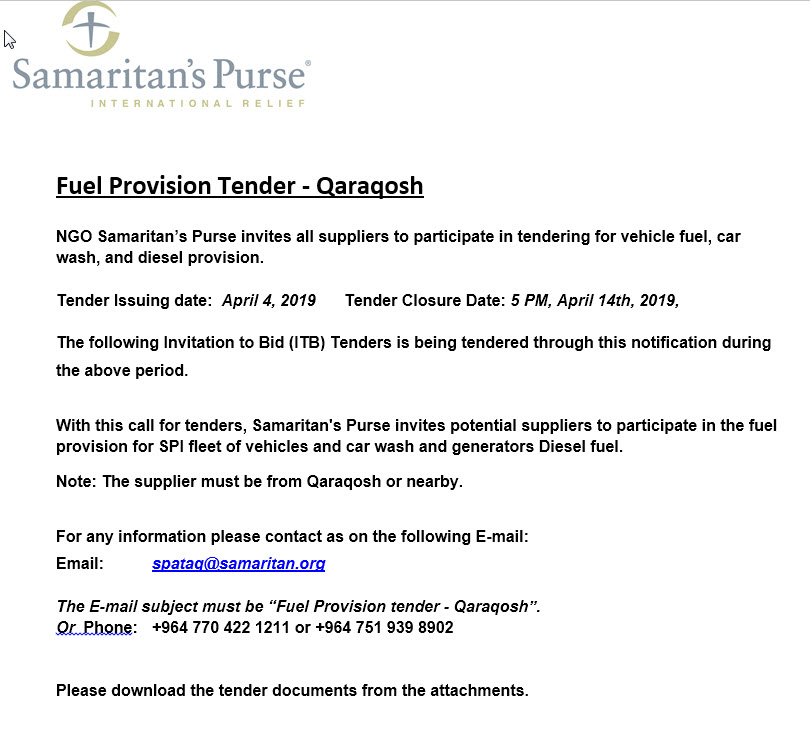 Samaritan's Purse®
INTERNATIONAL RELIEF

Fuel Provision Tender - Qaraqosh

NGO Samaritan's Purse invites all suppliers to participate in tendering for vehicle fuel, car wash, and diesel provision.

Tender Issuing date: April 4, 2019 Tender Closure Date: 5 PM, April 14th, 2019,

The following Invitation to Bid (ITB) Tenders is being tendered through this notification during the above period.

With this call for tenders, Samaritan's Purse invites potential suppliers to participate in the fuel provision for SPI fleet of vehicles and car wash and generators Diesel fuel.

Note: The supplier must be from Qaraqosh or nearby.

For any information please contact as on the following E-mail:
Email: spataq@samaritan.org

The E-mail subject must be "Fuel Provision tender - Qaraqosh".
Or Phone: +964 770 422 1211 or +964 751 939 8902

Please download the tender documents from the attachments.